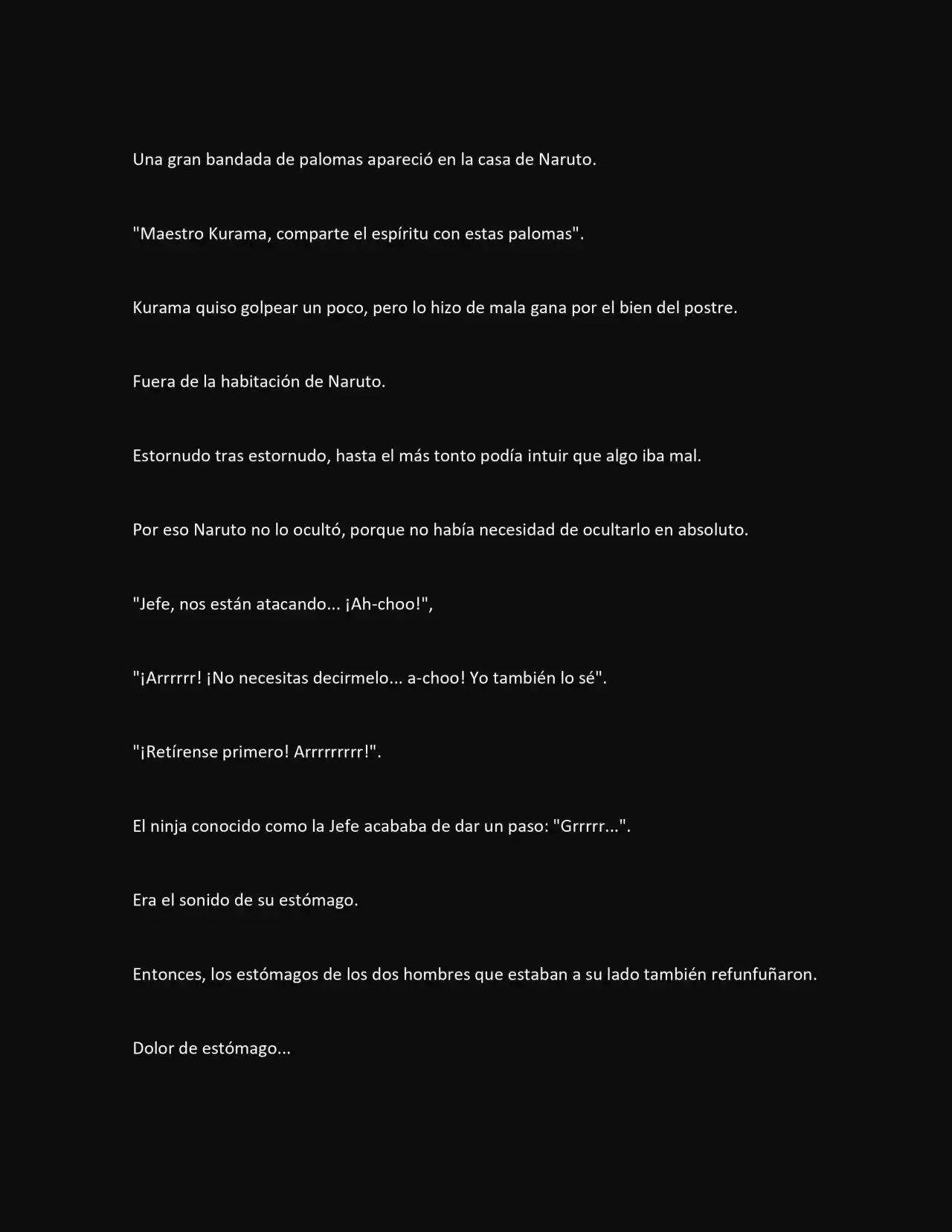 Una gran bandada de palomas apareció en la casa de Naruto.

"Maestro Kurama, comparte el espíritu con estas palomas".

Kurama quiso golpear un poco, pero lo hizo de mala gana por el bien del postre.

Fuera de la habitación de Naruto.

Estornudo tras estornudo, hasta el más tonto podía intuir que algo iba mal.

Por eso Naruto no lo ocultó, porque no había necesidad de ocultarlo en absoluto.

"Jefe, nos están atacando... ¡Ah-choo!",

"¡Arrrrrr! ¡No necesitas decirmelo... a-choo! Yo también lo sé".

"¡Retírense primero! Arrrrrrrrr!".

El ninja conocido como la Jefe acababa de dar un paso: "Grrrrr...".

Era el sonido de su estómago.

Entonces, los estómagos de los dos hombres que estaban a su lado también refunfuñaron.

Dolor de estómago...